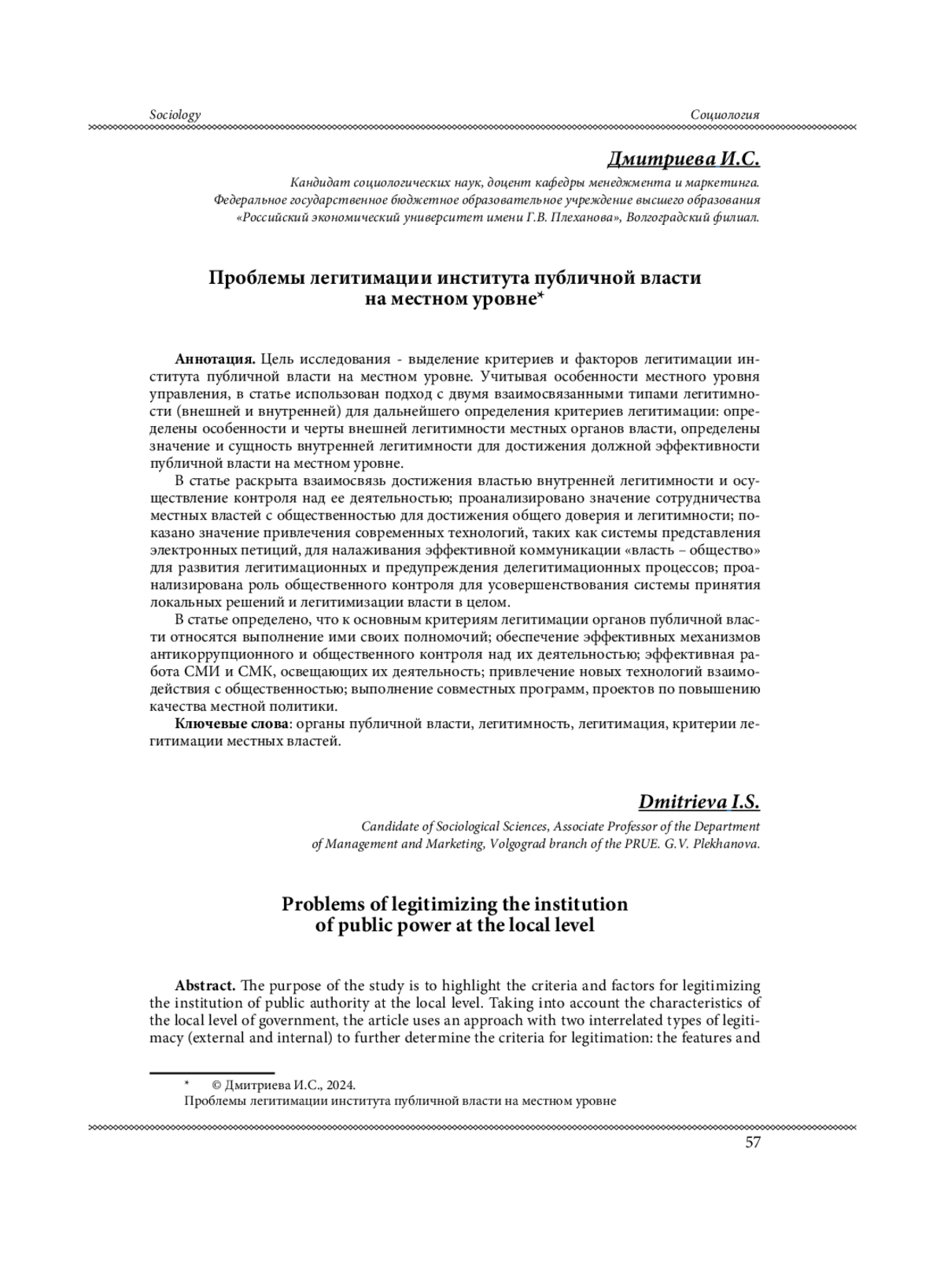 Sociology

Социология

Дмитриева И.С.

Кандидат социологических наук, доцент кафедры менеджмента и маркетинга. Федеральное государственное бюджетное образовательное учреждение высшего образования «Российский экономический университет имени Г.В. Плеханова», Волгоградский филиал.

Проблемы легитимации института публичной власти на местном уровне*

Аннотация. Цель исследования - выделение критериев и факторов легитимации института публичной власти на местном уровне. Учитывая особенности местного уровня управления, в статье использован подход с двумя взаимосвязанными типами легитимности (внешней и внутренней) для дальнейшего определения критериев легитимации: определены особенности и черты внешней легитимности местных органов власти, определены значение и сущность внутренней легитимности для достижения должной эффективности публичной власти на местном уровне.

В статье раскрыта взаимосвязь достижения властью внутренней легитимности и осуществление контроля над ее деятельностью; проанализировано значение сотрудничества местных властей с общественностью для достижения общего доверия и легитимности; показано значение привлечения современных технологий, таких как системы представления электронных петиций, для налаживания эффективной коммуникации «власть – общество» для развития легитимационных и предупреждения делегитимационных процессов; проанализирована роль общественного контроля для усовершенствования системы принятия локальных решений и легитимизации власти в целом.

В статье определено, что к основным критериям легитимации органов публичной власти относятся выполнение ими своих полномочий; обеспечение эффективных механизмов антикоррупционного и общественного контроля над их деятельностью; эффективная работа СМИ и СМК, освещающих их деятельность; привлечение новых технологий взаимодействия с общественностью; выполнение совместных программ, проектов по повышению качества местной политики.

Ключевые слова: органы публичной власти, легитимность, легитимация, критерии легитимации местных властей.

Dmitrieva I.S.

Candidate of Sociological Sciences, Associate Professor of the Department of Management and Marketing, Volgograd branch of the PRUE. G.V. Plekhanova.

Problems of legitimizing the institution of public power at the local level

Abstract. The purpose of the study is to highlight the criteria and factors for legitimizing the institution of public authority at the local level. Taking into account the characteristics of the local level of government, the article uses an approach with two interrelated types of legitimacy (external and internal) to further determine the criteria for legitimation: the features and

* © Дмитриева И.С., 2024.
Проблемы легитимации института публичной власти на местном уровне

57